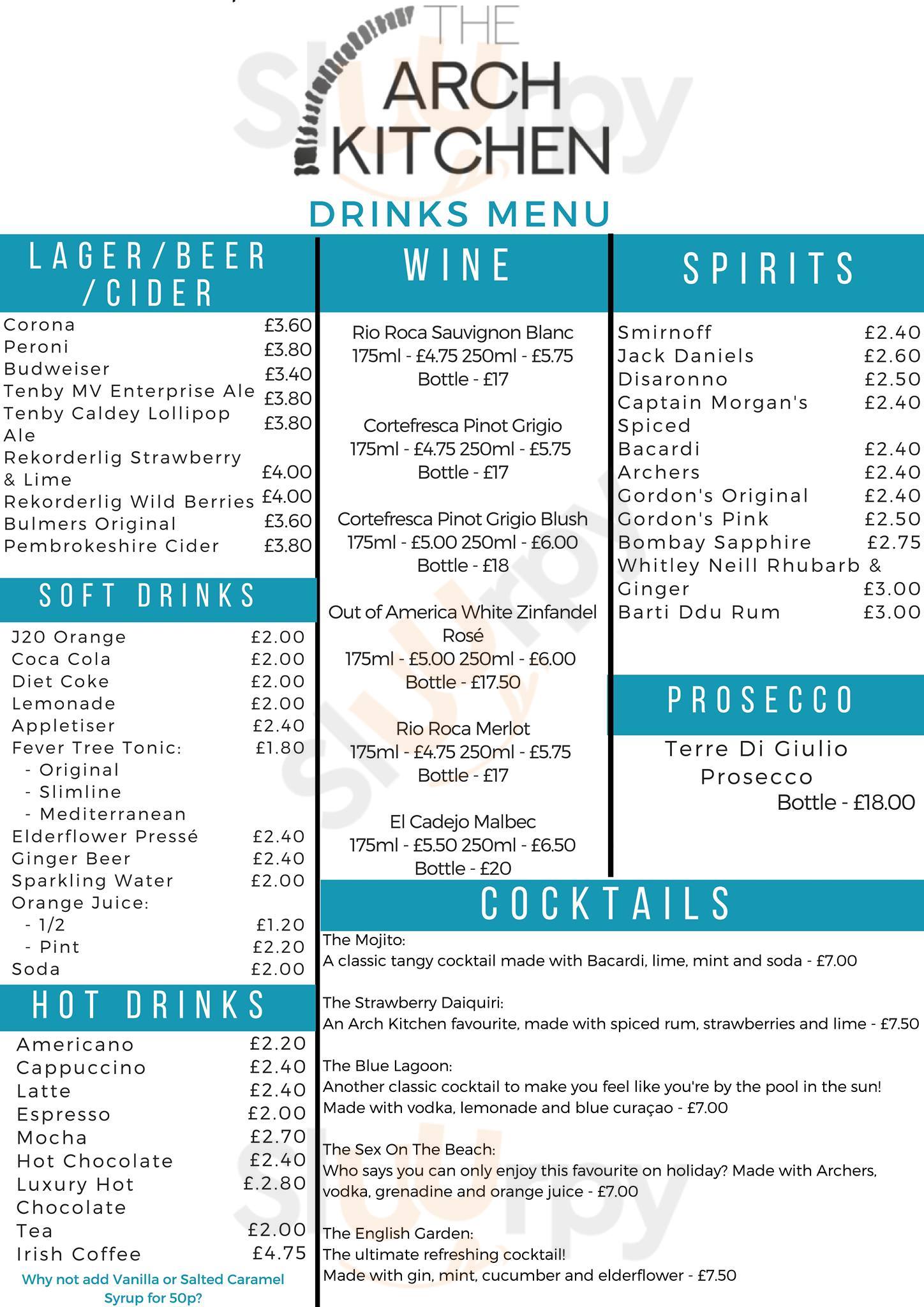 THE ARCH KITCHEN

DRINKS MENU

LAGER/BEER /CIDER

| | |
|---|---|
| Corona | £3.60 |
| Peroni | £3.80 |
| Budweiser | £3.40 |
| Tenby MV Enterprise Ale | £3.80 |
| Tenby Caldey Lollipop Ale | £3.80 |
| Rekorderlig Strawberry & Lime | £4.00 |
| Rekorderlig Wild Berries | £4.00 |
| Bulmers Original | £3.60 |
| Pembrokeshire Cider | £3.80 |

SOFT DRINKS

| | |
|---|---|
| J20 Orange | £2.00 |
| Coca Cola | £2.00 |
| Diet Coke | £2.00 |
| Lemonade | £2.00 |
| Appletiser | £2.40 |
| Fever Tree Tonic: | £1.80 |
| - Original | |
| - Slimline | |
| - Mediterranean | |
| Elderflower Pressé | £2.40 |
| Ginger Beer | £2.40 |
| Sparkling Water | £2.00 |
| Orange Juice: | |
| - 1/2 | £1.20 |
| - Pint | £2.20 |
| Soda | £2.00 |

HOT DRINKS

| | |
|---|---|
| Americano | £2.20 |
| Cappuccino | £2.40 |
| Latte | £2.40 |
| Espresso | £2.00 |
| Mocha | £2.70 |
| Hot Chocolate | £2.40 |
| Luxury Hot Chocolate | £.2.80 |
| Tea | £2.00 |
| Irish Coffee | £4.75 |

Why not add Vanilla or Salted Caramel Syrup for 50p?

WINE

Rio Roca Sauvignon Blanc
175ml - £4.75 250ml - £5.75
Bottle - £17

Cortefresca Pinot Grigio
175ml - £4.75 250ml - £5.75
Bottle - £17

Cortefresca Pinot Grigio Blush
175ml - £5.00 250ml - £6.00
Bottle - £18

Out of America White Zinfandel Rosé
175ml - £5.00 250ml - £6.00
Bottle - £17.50

Rio Roca Merlot
175ml - £4.75 250ml - £5.75
Bottle - £17

El Cadejo Malbec
175ml - £5.50 250ml - £6.50
Bottle - £20

SPIRITS

| | |
|---|---|
| Smirnoff | £2.40 |
| Jack Daniels | £2.60 |
| Disaronno | £2.50 |
| Captain Morgan's Spiced | £2.40 |
| Bacardi | £2.40 |
| Archers | £2.40 |
| Gordon's Original | £2.40 |
| Gordon's Pink | £2.50 |
| Bombay Sapphire | £2.75 |
| Whitley Neill Rhubarb & Ginger | £3.00 |
| Barti Ddu Rum | £3.00 |

PROSECCO

Terre Di Giulio Prosecco
Bottle - £18.00

COCKTAILS

The Mojito:
A classic tangy cocktail made with Bacardi, lime, mint and soda - £7.00

The Strawberry Daiquiri:
An Arch Kitchen favourite, made with spiced rum, strawberries and lime - £7.50

The Blue Lagoon:
Another classic cocktail to make you feel like you're by the pool in the sun! Made with vodka, lemonade and blue curaçao - £7.00

The Sex On The Beach:
Who says you can only enjoy this favourite on holiday? Made with Archers, vodka, grenadine and orange juice - £7.00

The English Garden:
The ultimate refreshing cocktail!
Made with gin, mint, cucumber and elderflower - £7.50